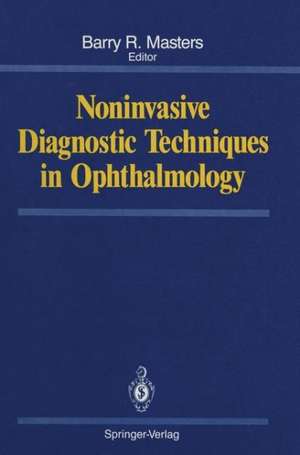 Barry R. Masters
Editor

Noninvasive Diagnostic Techniques in Ophthalmology

Springer-Verlag